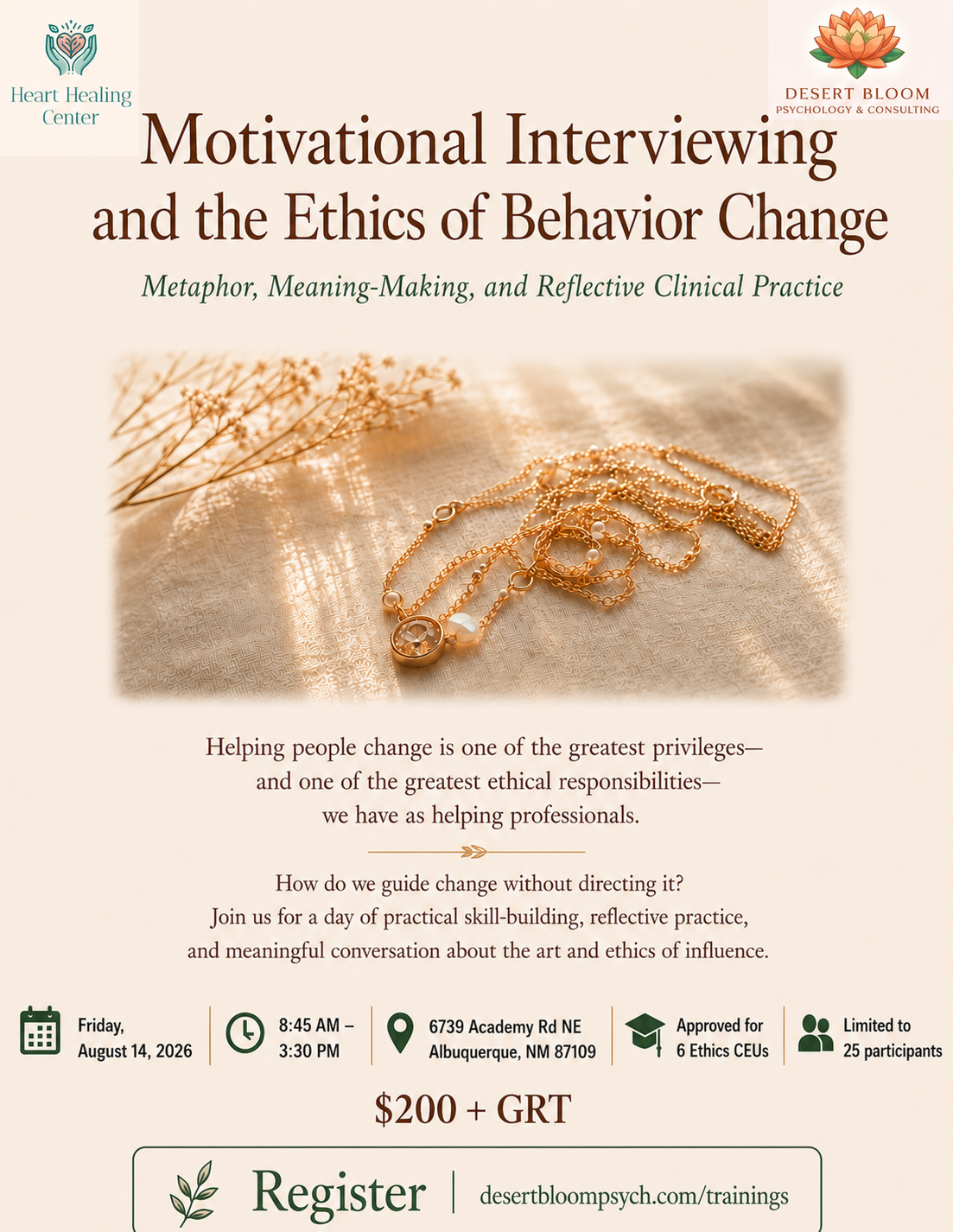 Heart Healing Center

DESERT BLOOM
PSYCHOLOGY & CONSULTING

Motivational Interviewing and the Ethics of Behavior Change

Metaphor, Meaning-Making, and Reflective Clinical Practice

Helping people change is one of the greatest privileges— and one of the greatest ethical responsibilities— we have as helping professionals.

How do we guide change without directing it? Join us for a day of practical skill-building, reflective practice, and meaningful conversation about the art and ethics of influence.

Friday, August 14, 2026

8:45 AM – 3:30 PM

6739 Academy Rd NE Albuquerque, NM 87109

Approved for 6 Ethics CEUs

Limited to 25 participants

$200 + GRT

Register | desertbloompsych.com/trainings